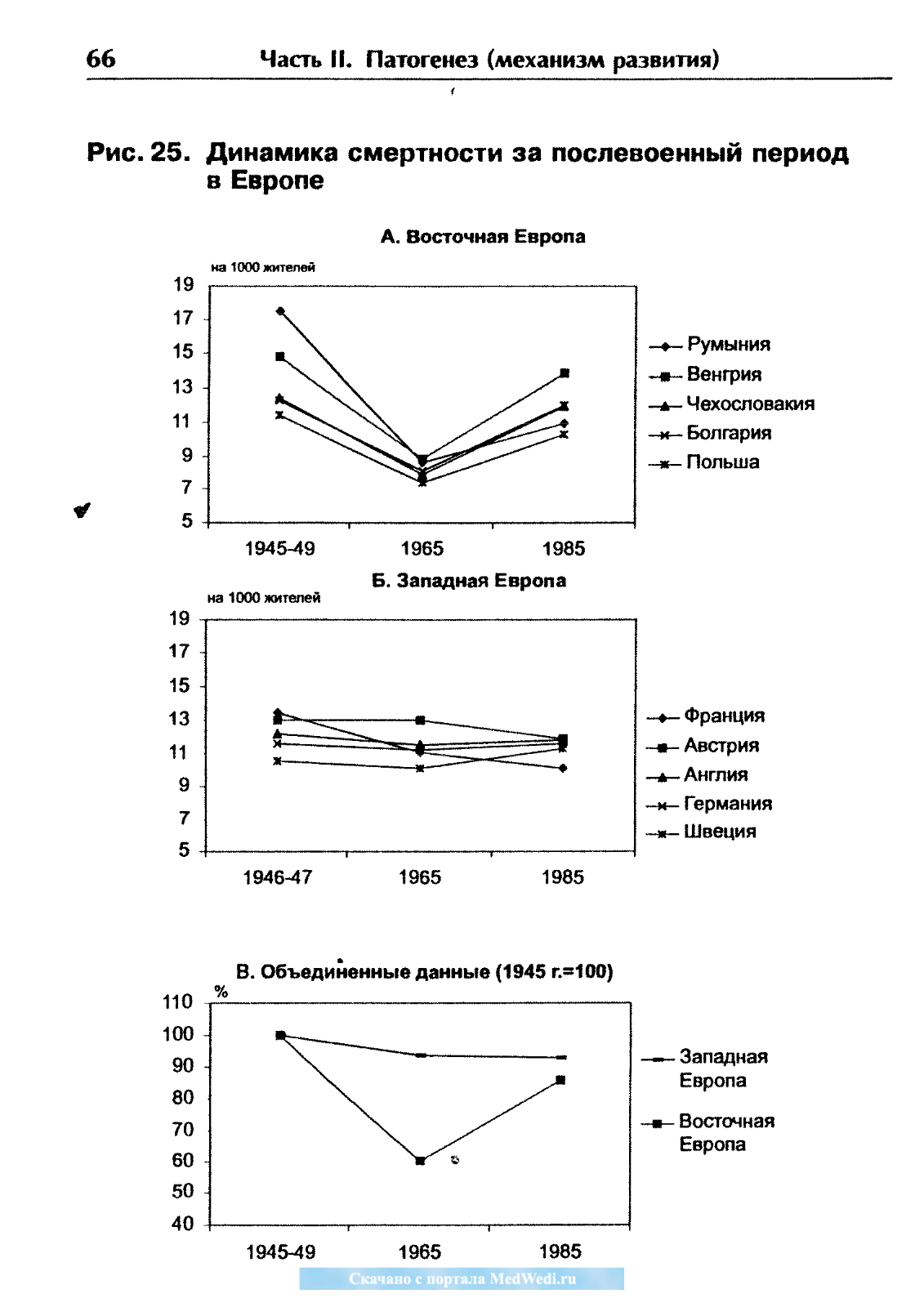 66 Часть II. Патогенез (механизм развития)

Рис. 25. Динамика смертности за послевоенный период в Европе

А. Восточная Европа

на 1000 жителей

19
17
15
13
11
9
7
5

1945-49 1965 1985

Румыния
Венгрия
Чехословакия
Болгария
Польша

Б. Западная Европа

на 1000 жителей

19
17
15
13
11
9
7
5

1946-47 1965 1985

Франция
Австрия
Англия
Германия
Швеция

В. Объединенные данные (1945 г.=100)

%

110
100
90
80
70
60
50
40

1945-49 1965 1985

Западная Европа

Восточная Европа

Скачано с портала MedWedi.ru